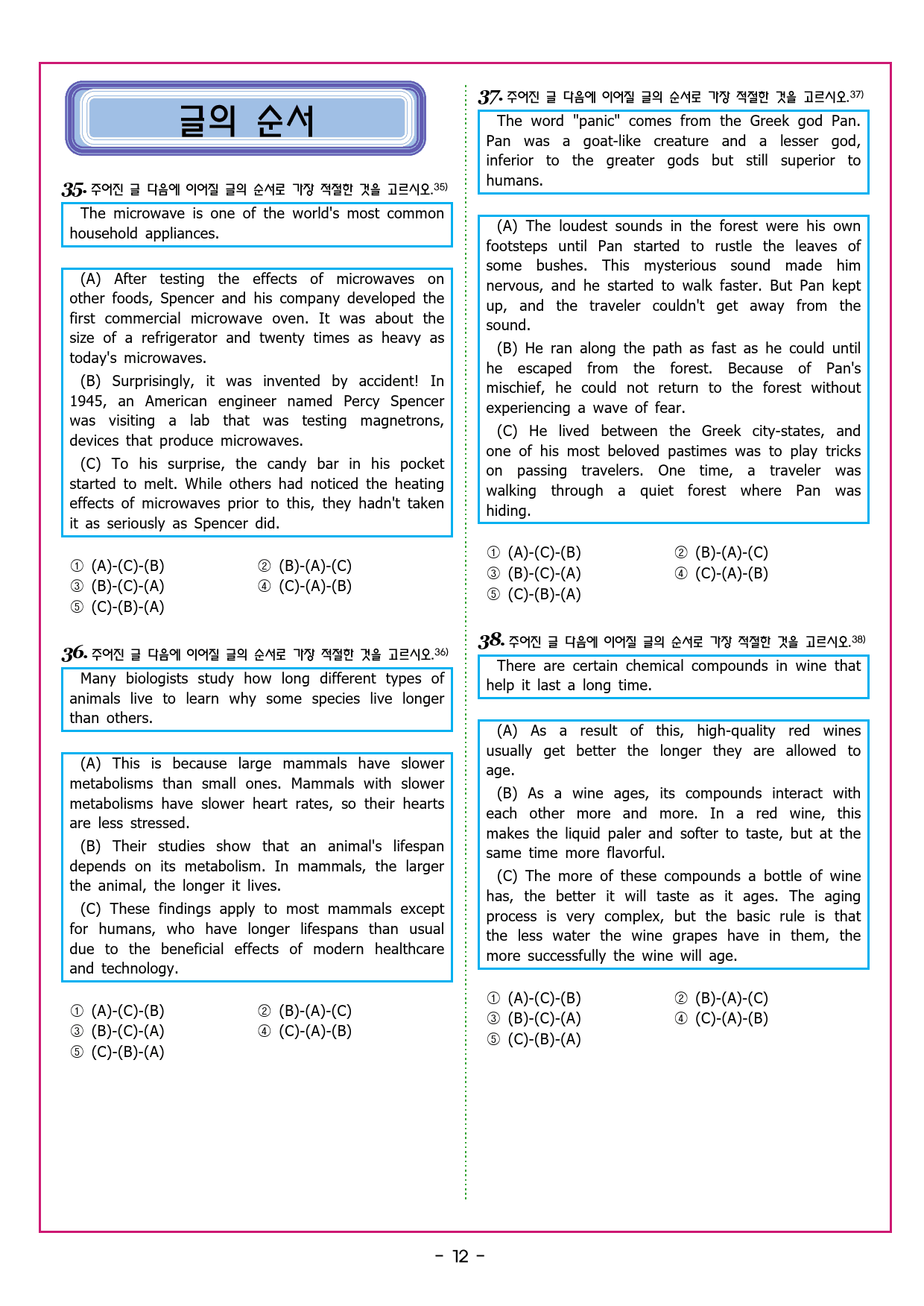 글의 순서

35. 주어진 글 다음에 이어질 글의 순서로 가장 적절한 것을 고르시오.$^{35)}$

The microwave is one of the world's most common household appliances.

(A) After testing the effects of microwaves on other foods, Spencer and his company developed the first commercial microwave oven. It was about the size of a refrigerator and twenty times as heavy as today's microwaves.

(B) Surprisingly, it was invented by accident! In 1945, an American engineer named Percy Spencer was visiting a lab that was testing magnetrons, devices that produce microwaves.

(C) To his surprise, the candy bar in his pocket started to melt. While others had noticed the heating effects of microwaves prior to this, they hadn't taken it as seriously as Spencer did.

① (A)-(C)-(B) ② (B)-(A)-(C)
③ (B)-(C)-(A) ④ (C)-(A)-(B)
⑤ (C)-(B)-(A)

36. 주어진 글 다음에 이어질 글의 순서로 가장 적절한 것을 고르시오.$^{36)}$

Many biologists study how long different types of animals live to learn why some species live longer than others.

(A) This is because large mammals have slower metabolisms than small ones. Mammals with slower metabolisms have slower heart rates, so their hearts are less stressed.

(B) Their studies show that an animal's lifespan depends on its metabolism. In mammals, the larger the animal, the longer it lives.

(C) These findings apply to most mammals except for humans, who have longer lifespans than usual due to the beneficial effects of modern healthcare and technology.

① (A)-(C)-(B) ② (B)-(A)-(C)
③ (B)-(C)-(A) ④ (C)-(A)-(B)
⑤ (C)-(B)-(A)

37. 주어진 글 다음에 이어질 글의 순서로 가장 적절한 것을 고르시오.$^{37)}$

The word "panic" comes from the Greek god Pan. Pan was a goat-like creature and a lesser god, inferior to the greater gods but still superior to humans.

(A) The loudest sounds in the forest were his own footsteps until Pan started to rustle the leaves of some bushes. This mysterious sound made him nervous, and he started to walk faster. But Pan kept up, and the traveler couldn't get away from the sound.

(B) He ran along the path as fast as he could until he escaped from the forest. Because of Pan's mischief, he could not return to the forest without experiencing a wave of fear.

(C) He lived between the Greek city-states, and one of his most beloved pastimes was to play tricks on passing travelers. One time, a traveler was walking through a quiet forest where Pan was hiding.

① (A)-(C)-(B) ② (B)-(A)-(C)
③ (B)-(C)-(A) ④ (C)-(A)-(B)
⑤ (C)-(B)-(A)

38. 주어진 글 다음에 이어질 글의 순서로 가장 적절한 것을 고르시오.$^{38)}$

There are certain chemical compounds in wine that help it last a long time.

(A) As a result of this, high-quality red wines usually get better the longer they are allowed to age.

(B) As a wine ages, its compounds interact with each other more and more. In a red wine, this makes the liquid paler and softer to taste, but at the same time more flavorful.

(C) The more of these compounds a bottle of wine has, the better it will taste as it ages. The aging process is very complex, but the basic rule is that the less water the wine grapes have in them, the more successfully the wine will age.

① (A)-(C)-(B) ② (B)-(A)-(C)
③ (B)-(C)-(A) ④ (C)-(A)-(B)
⑤ (C)-(B)-(A)

- 12 -